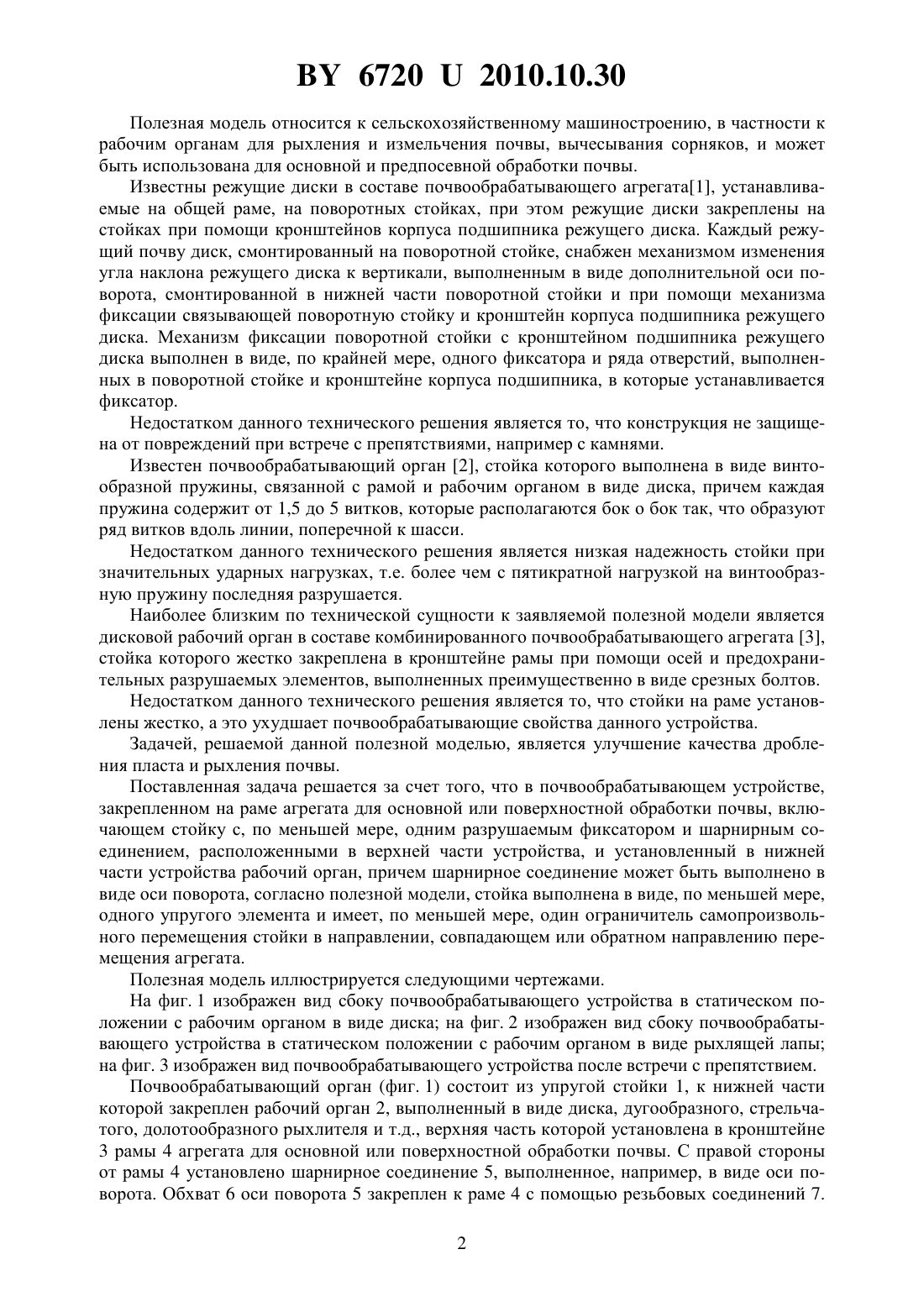 BY 6720 U 2010.10.30

Полезная модель относится к сельскохозяйственному машиностроению, в частности к рабочим органам для рыхления и измельчения почвы, вычесывания сорняков, и может быть использована для основной и предпосевной обработки почвы.

Известны режущие диски в составе почвообрабатывающего агрегата[1], устанавливаемые на общей раме, на поворотных стойках, при этом режущие диски закреплены на стойках при помощи кронштейнов корпуса подшипника режущего диска. Каждый режущий почву диск, смонтированный на поворотной стойке, снабжен механизмом изменения угла наклона режущего диска к вертикали, выполненным в виде дополнительной оси поворота, смонтированной в нижней части поворотной стойки и при помощи механизма фиксации связывающей поворотную стойку и кронштейн корпуса подшипника режущего диска. Механизм фиксации поворотной стойки с кронштейном подшипника режущего диска выполнен в виде, по крайней мере, одного фиксатора и ряда отверстий, выполненных в поворотной стойке и кронштейне корпуса подшипника, в которые устанавливается фиксатор.

Недостатком данного технического решения является то, что конструкция не защищена от повреждений при встрече с препятствиями, например с камнями.

Известен почвообрабатывающий орган [2], стойка которого выполнена в виде винтообразной пружины, связанной с рамой и рабочим органом в виде диска, причем каждая пружина содержит от 1,5 до 5 витков, которые располагаются бок о бок так, что образуют ряд витков вдоль линии, поперечной к шасси.

Недостатком данного технического решения является низкая надежность стойки при значительных ударных нагрузках, т.е. более чем с пятикратной нагрузкой на винтообразную пружину последняя разрушается.

Наиболее близким по технической сущности к заявляемой полезной модели является дисковой рабочий орган в составе комбинированного почвообрабатывающего агрегата [3], стойка которого жестко закреплена в кронштейне рамы при помощи осей и предохранительных разрушаемых элементов, выполненных преимущественно в виде срезных болтов.

Недостатком данного технического решения является то, что стойки на раме установлены жестко, а это ухудшает почвообрабатывающие свойства данного устройства.

Задачей, решаемой данной полезной моделью, является улучшение качества дробления пласта и рыхления почвы.

Поставленная задача решается за счет того, что в почвообрабатывающем устройстве, закрепленном на раме агрегата для основной или поверхностной обработки почвы, включающем стойку с, по меньшей мере, одним разрушаемым фиксатором и шарнирным соединением, расположенными в верхней части устройства, и установленный в нижней части устройства рабочий орган, причем шарнирное соединение может быть выполнено в виде оси поворота, согласно полезной модели, стойка выполнена в виде, по меньшей мере, одного упругого элемента и имеет, по меньшей мере, один ограничитель самопроизвольного перемещения стойки в направлении, совпадающем или обратном направлению перемещения агрегата.

Полезная модель иллюстрируется следующими чертежами.

На фиг. 1 изображен вид сбоку почвообрабатывающего устройства в статическом положении с рабочим органом в виде диска; на фиг. 2 изображен вид сбоку почвообрабатывающего устройства в статическом положении с рабочим органом в виде рыхлящей лапы; на фиг. 3 изображен вид почвообрабатывающего устройства после встречи с препятствием.

Почвообрабатывающий орган (фиг. 1) состоит из упругой стойки 1, к нижней части которой закреплен рабочий орган 2, выполненный в виде диска, дугообразного, стрельчатого, долотообразного рыхлителя и т.д., верхняя часть которой установлена в кронштейне 3 рамы 4 агрегата для основной или поверхностной обработки почвы. С правой стороны от рамы 4 установлено шарнирное соединение 5, выполненное, например, в виде оси поворота. Обхват 6 оси поворота 5 закреплен к раме 4 с помощью резьбовых соединений 7.

2